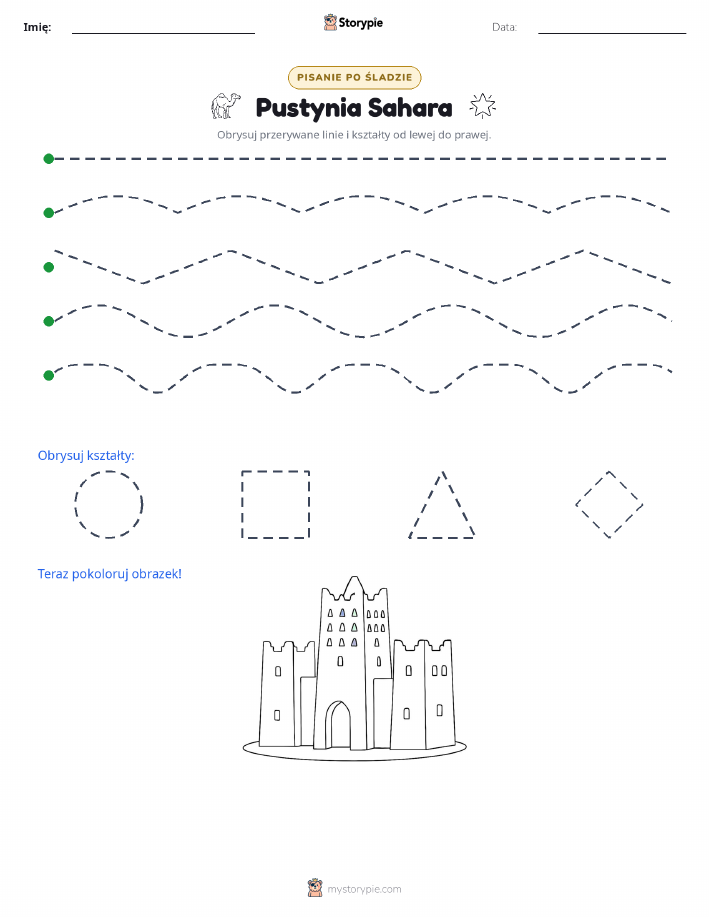 Imię: Storypie Data:

PISANIE PO ŚLADZIE

Pustynia Sahara

Obrysuj przerywane linie i kształty od lewej do prawej.

Obrysuj kształty:

Teraz pokoloruj obrazek!

mystorypie.com